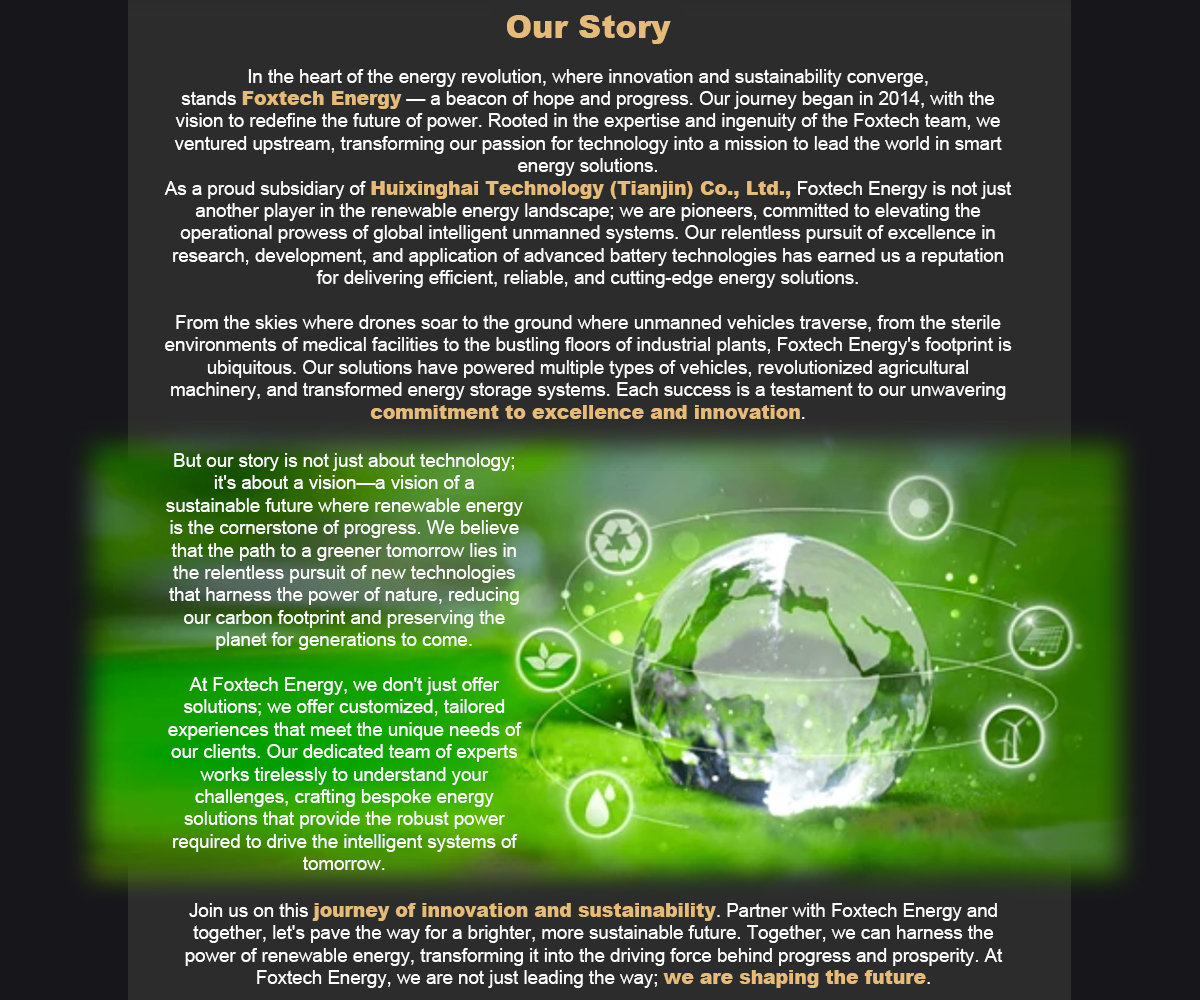 Our Story

In the heart of the energy revolution, where innovation and sustainability converge, stands Foxtech Energy — a beacon of hope and progress. Our journey began in 2014, with the vision to redefine the future of power. Rooted in the expertise and ingenuity of the Foxtech team, we ventured upstream, transforming our passion for technology into a mission to lead the world in smart energy solutions.
As a proud subsidiary of Huixinghai Technology (Tianjin) Co., Ltd., Foxtech Energy is not just another player in the renewable energy landscape; we are pioneers, committed to elevating the operational prowess of global intelligent unmanned systems. Our relentless pursuit of excellence in research, development, and application of advanced battery technologies has earned us a reputation for delivering efficient, reliable, and cutting-edge energy solutions.

From the skies where drones soar to the ground where unmanned vehicles traverse, from the sterile environments of medical facilities to the bustling floors of industrial plants, Foxtech Energy's footprint is ubiquitous. Our solutions have powered multiple types of vehicles, revolutionized agricultural machinery, and transformed energy storage systems. Each success is a testament to our unwavering commitment to excellence and innovation.

But our story is not just about technology; it's about a vision—a vision of a sustainable future where renewable energy is the cornerstone of progress. We believe that the path to a greener tomorrow lies in the relentless pursuit of new technologies that harness the power of nature, reducing our carbon footprint and preserving the planet for generations to come.

At Foxtech Energy, we don't just offer solutions; we offer customized, tailored experiences that meet the unique needs of our clients. Our dedicated team of experts works tirelessly to understand your challenges, crafting bespoke energy solutions that provide the robust power required to drive the intelligent systems of tomorrow.

Join us on this journey of innovation and sustainability. Partner with Foxtech Energy and together, let's pave the way for a brighter, more sustainable future. Together, we can harness the power of renewable energy, transforming it into the driving force behind progress and prosperity. At Foxtech Energy, we are not just leading the way; we are shaping the future.